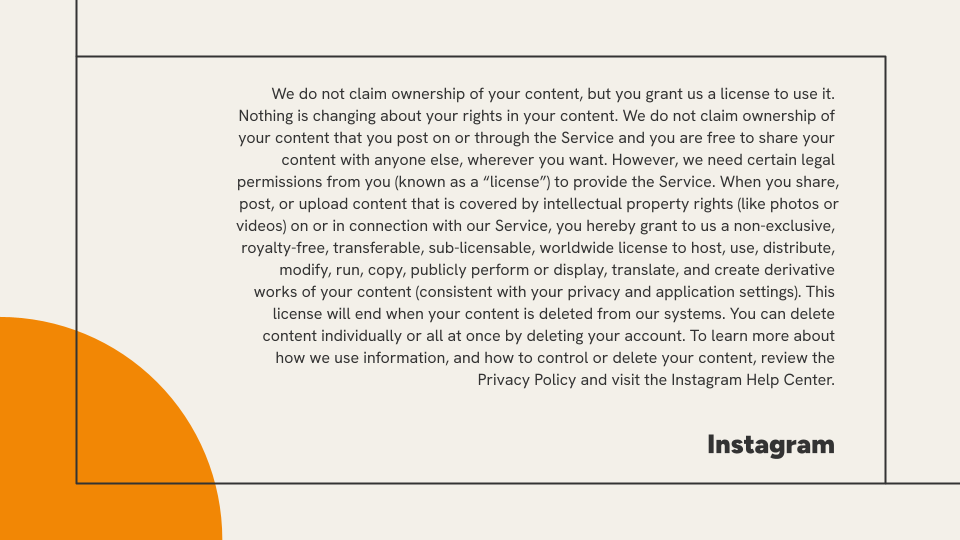 We do not claim ownership of your content, but you grant us a license to use it. Nothing is changing about your rights in your content. We do not claim ownership of your content that you post on or through the Service and you are free to share your content with anyone else, wherever you want. However, we need certain legal permissions from you (known as a “license”) to provide the Service. When you share, post, or upload content that is covered by intellectual property rights (like photos or videos) on or in connection with our Service, you hereby grant to us a non-exclusive, royalty-free, transferable, sub-licensable, worldwide license to host, use, distribute, modify, run, copy, publicly perform or display, translate, and create derivative works of your content (consistent with your privacy and application settings). This license will end when your content is deleted from our systems. You can delete content individually or all at once by deleting your account. To learn more about how we use information, and how to control or delete your content, review the Privacy Policy and visit the Instagram Help Center.

Instagram